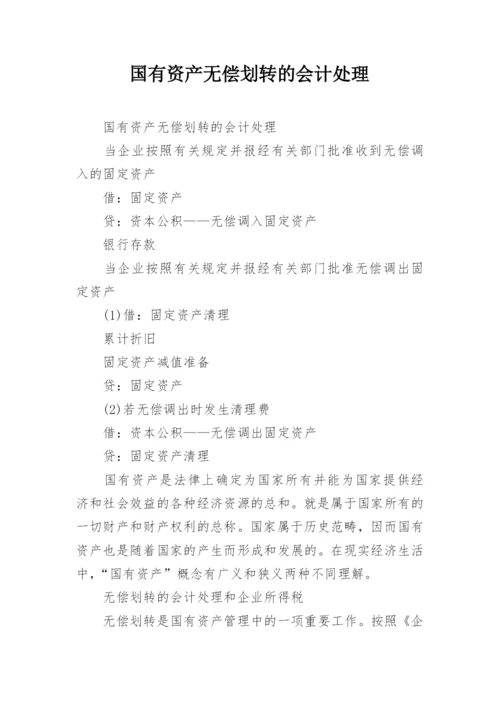 国有资产无偿划转的会计处理

国有资产无偿划转的会计处理

当企业按照有关规定并报经有关部门批准收到无偿调入的固定资产

借：固定资产

贷：资本公积——无偿调入固定资产

银行存款

当企业按照有关规定并报经有关部门批准无偿调出固定资产

(1)借：固定资产清理

累计折旧

固定资产减值准备

贷：固定资产

(2)若无偿调出时发生清理费

借：资本公积——无偿调出固定资产

贷：固定资产清理

国有资产是法律上确定为国家所有并能为国家提供经济和社会效益的各种经济资源的总和。就是属于国家所有的一切财产和财产权利的总称。国家属于历史范畴，因而国有资产也是随着国家的产生而形成和发展的。在现实经济生活中，“国有资产”概念有广义和狭义两种不同理解。

无偿划转的会计处理和企业所得税

无偿划转是国有资产管理中的一项重要工作。按照《企